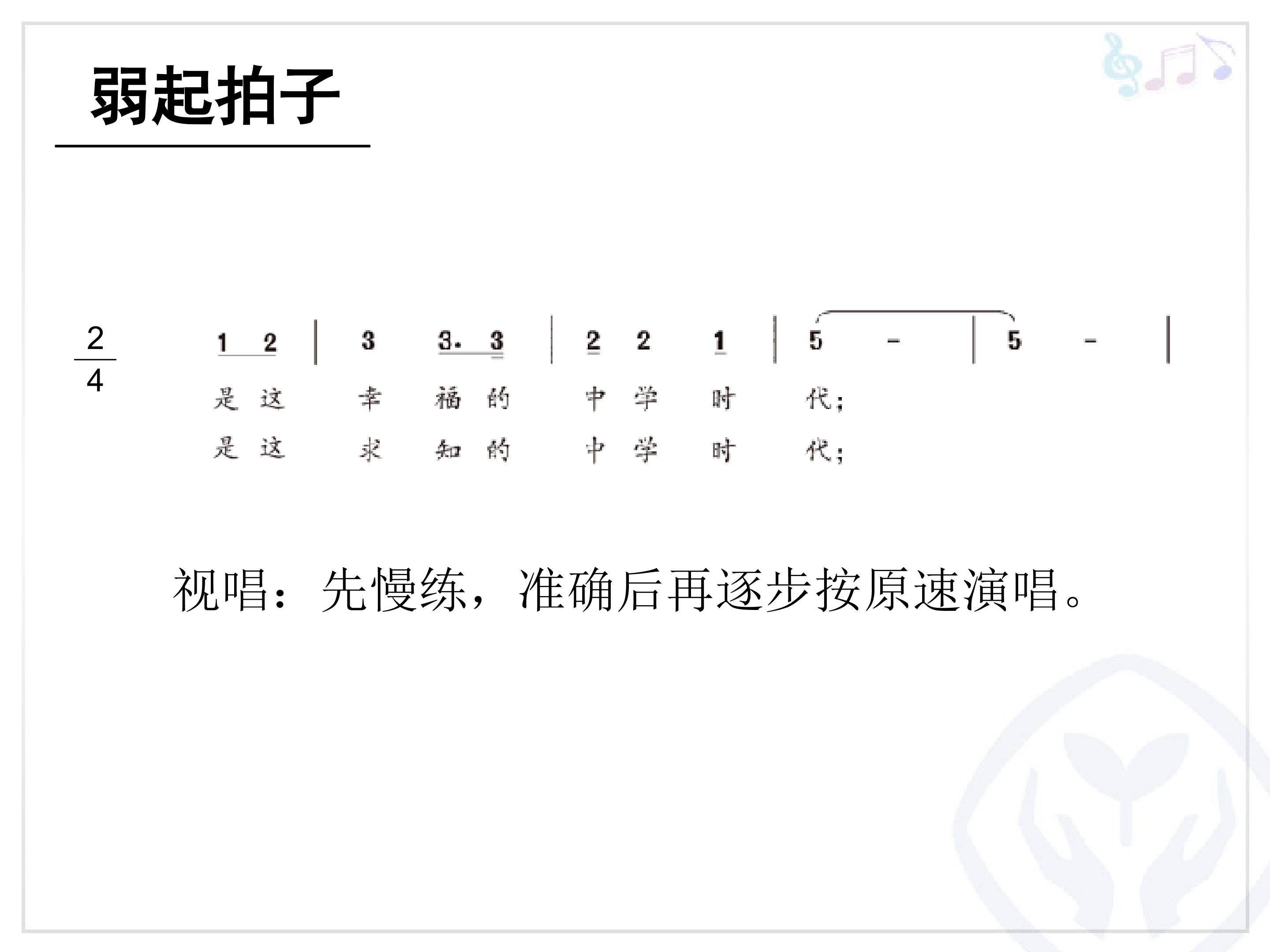 弱起拍子

$\frac{2}{4}$

1 2 | 3 3. 3 | 2 2 1 | 5 - | 5 - |

是这 幸 福的 中学 时 代;
是这 求 知的 中学 时 代;

视唱:先慢练,准确后再逐步按原速演唱。